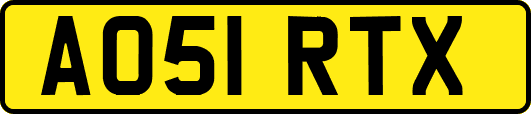 AO51 RTX